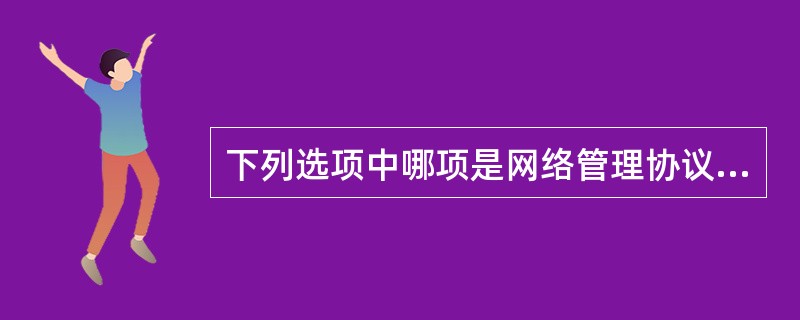 下列选项中哪项是网络管理协议...